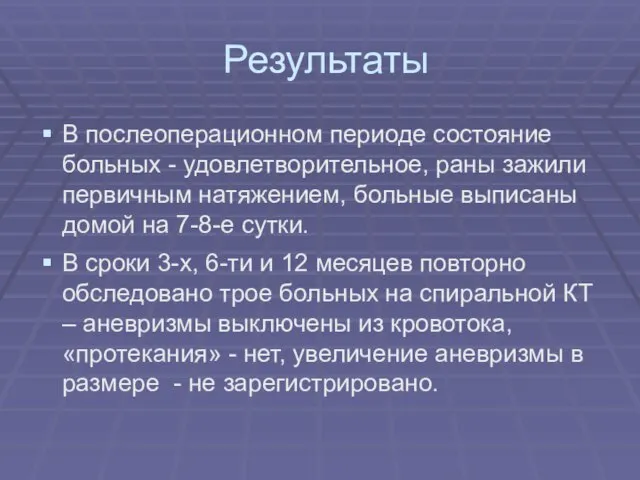 Результаты

▪ В послеоперационном периоде состояние больных - удовлетворительное, раны зажили первичным натяжением, больные выписаны домой на 7-8-е сутки.

▪ В сроки 3-х, 6-ти и 12 месяцев повторно обследовано трое больных на спиральной КТ – аневризмы выключены из кровотока, «протекания» - нет, увеличение аневризмы в размере  - не зарегистрировано.